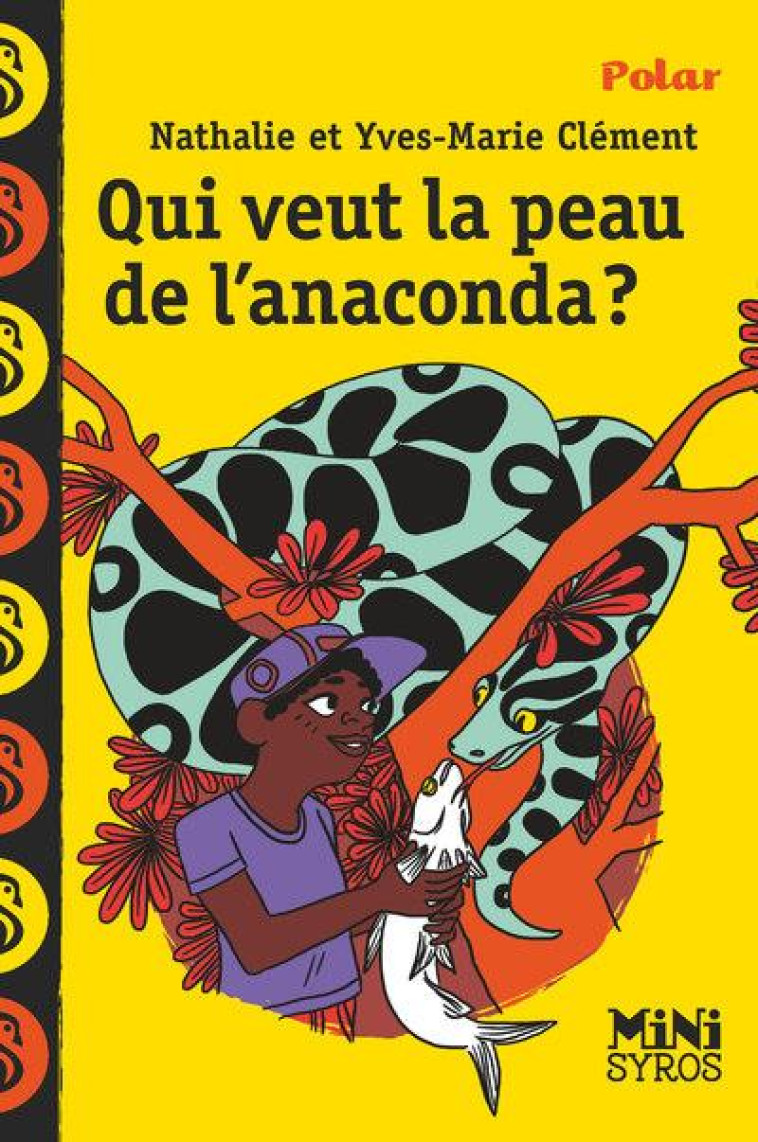 Polar

Nathalie et Yves-Marie Clément

Qui veut la peau de l'anaconda ?

MiNi SYROS